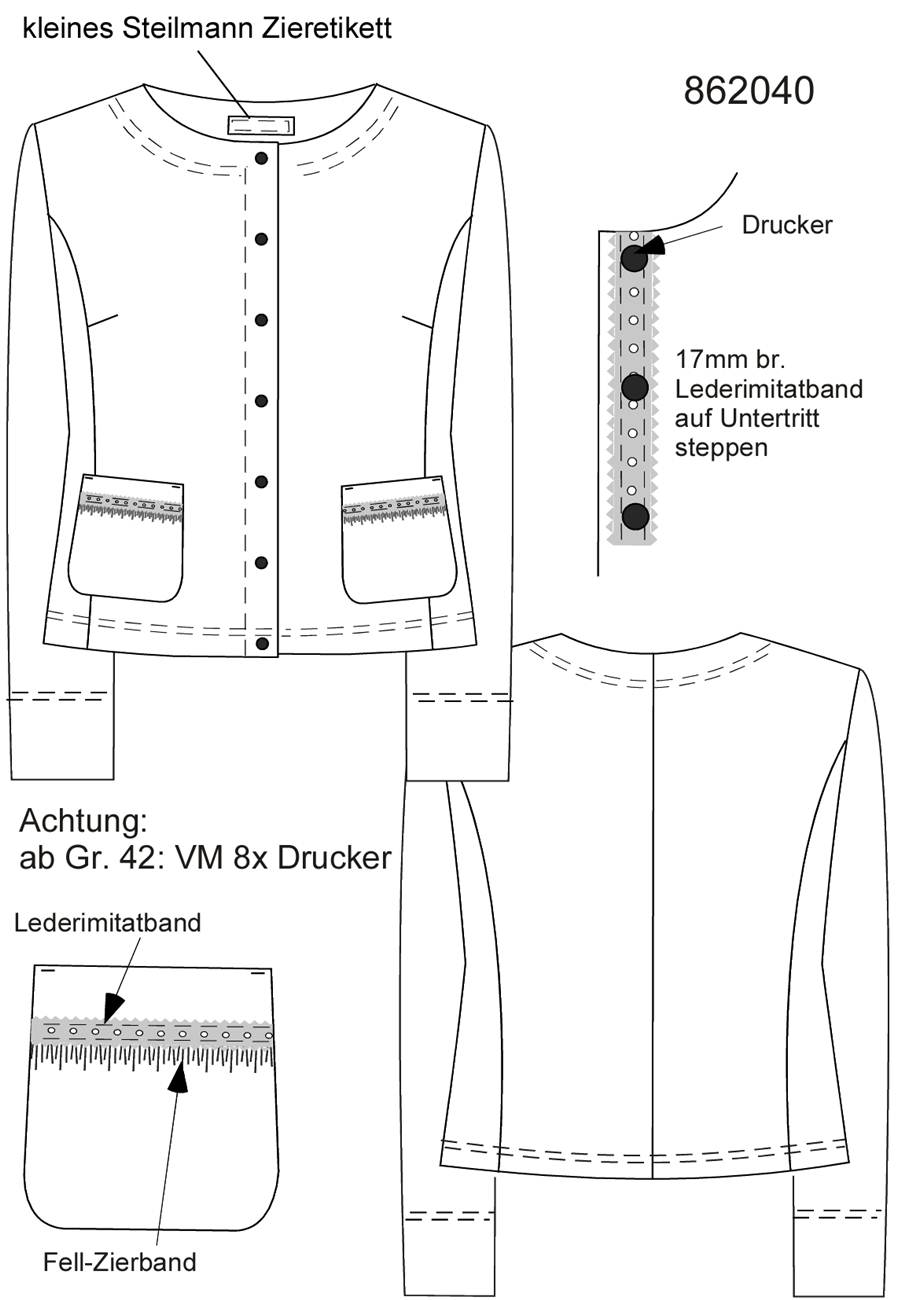 kleines Steilmann Zieretikett

862040

Drucker

17mm br. Lederimitatband auf Untertritt steppen

Achtung:
ab Gr. 42: VM 8x Drucker

Lederimitatband

Fell-Zierband